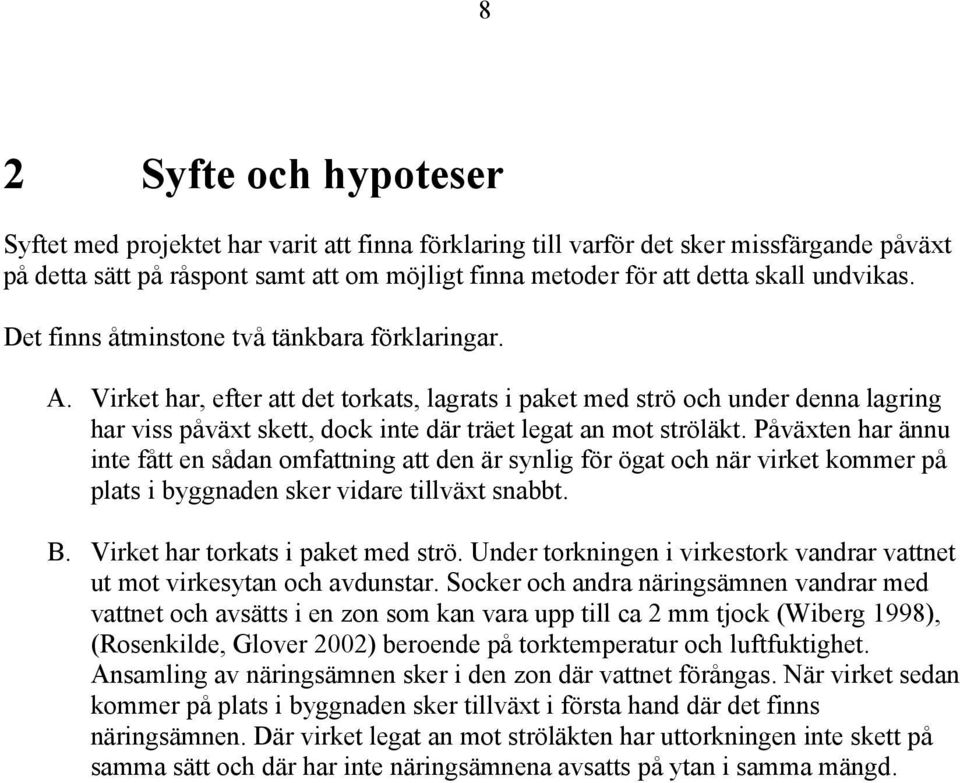 8

2 Syfte och hypoteser

Syftet med projektet har varit att finna förklaring till varför det sker missfärgande påväxt på detta sätt på råspont samt att om möjligt finna metoder för att detta skall undvikas.

Det finns åtminstone två tänkbara förklaringar.

A. Virket har, efter att det torkats, lagrats i paket med strö och under denna lagring har viss påväxt skett, dock inte där träet legat an mot ströläkt. Påväxten har ännu inte fått en sådan omfattning att den är synlig för ögat och när virket kommer på plats i byggnaden sker vidare tillväxt snabbt.

B. Virket har torkats i paket med strö. Under torkningen i virkestork vandrar vattnet ut mot virkesytan och avdunstar. Socker och andra näringsämnen vandrar med vattnet och avsätts i en zon som kan vara upp till ca 2 mm tjock (Wiberg 1998), (Rosenkilde, Glover 2002) beroende på torktemperatur och luftfuktighet. Ansamling av näringsämnen sker i den zon där vattnet förångas. När virket sedan kommer på plats i byggnaden sker tillväxt i första hand där det finns näringsämnen. Där virket legat an mot ströläkten har uttorkningen inte skett på samma sätt och där har inte näringsämnena avsatts på ytan i samma mängd.